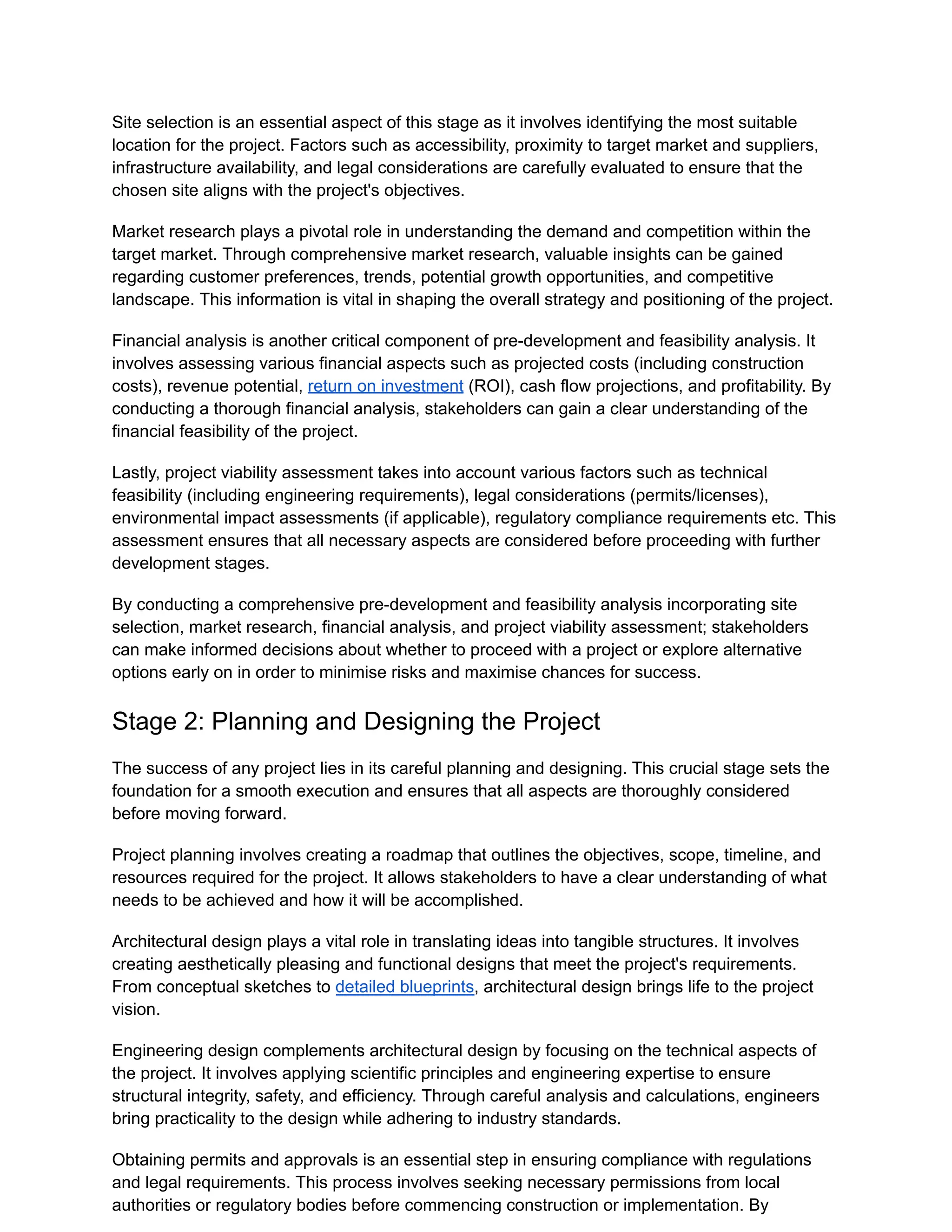 Site selection is an essential aspect of this stage as it involves identifying the most suitable location for the project. Factors such as accessibility, proximity to target market and suppliers, infrastructure availability, and legal considerations are carefully evaluated to ensure that the chosen site aligns with the project's objectives.

Market research plays a pivotal role in understanding the demand and competition within the target market. Through comprehensive market research, valuable insights can be gained regarding customer preferences, trends, potential growth opportunities, and competitive landscape. This information is vital in shaping the overall strategy and positioning of the project.

Financial analysis is another critical component of pre-development and feasibility analysis. It involves assessing various financial aspects such as projected costs (including construction costs), revenue potential, return on investment (ROI), cash flow projections, and profitability. By conducting a thorough financial analysis, stakeholders can gain a clear understanding of the financial feasibility of the project.

Lastly, project viability assessment takes into account various factors such as technical feasibility (including engineering requirements), legal considerations (permits/licenses), environmental impact assessments (if applicable), regulatory compliance requirements etc. This assessment ensures that all necessary aspects are considered before proceeding with further development stages.

By conducting a comprehensive pre-development and feasibility analysis incorporating site selection, market research, financial analysis, and project viability assessment; stakeholders can make informed decisions about whether to proceed with a project or explore alternative options early on in order to minimise risks and maximise chances for success.

Stage 2: Planning and Designing the Project

The success of any project lies in its careful planning and designing. This crucial stage sets the foundation for a smooth execution and ensures that all aspects are thoroughly considered before moving forward.

Project planning involves creating a roadmap that outlines the objectives, scope, timeline, and resources required for the project. It allows stakeholders to have a clear understanding of what needs to be achieved and how it will be accomplished.

Architectural design plays a vital role in translating ideas into tangible structures. It involves creating aesthetically pleasing and functional designs that meet the project's requirements. From conceptual sketches to detailed blueprints, architectural design brings life to the project vision.

Engineering design complements architectural design by focusing on the technical aspects of the project. It involves applying scientific principles and engineering expertise to ensure structural integrity, safety, and efficiency. Through careful analysis and calculations, engineers bring practicality to the design while adhering to industry standards.

Obtaining permits and approvals is an essential step in ensuring compliance with regulations and legal requirements. This process involves seeking necessary permissions from local authorities or regulatory bodies before commencing construction or implementation. By